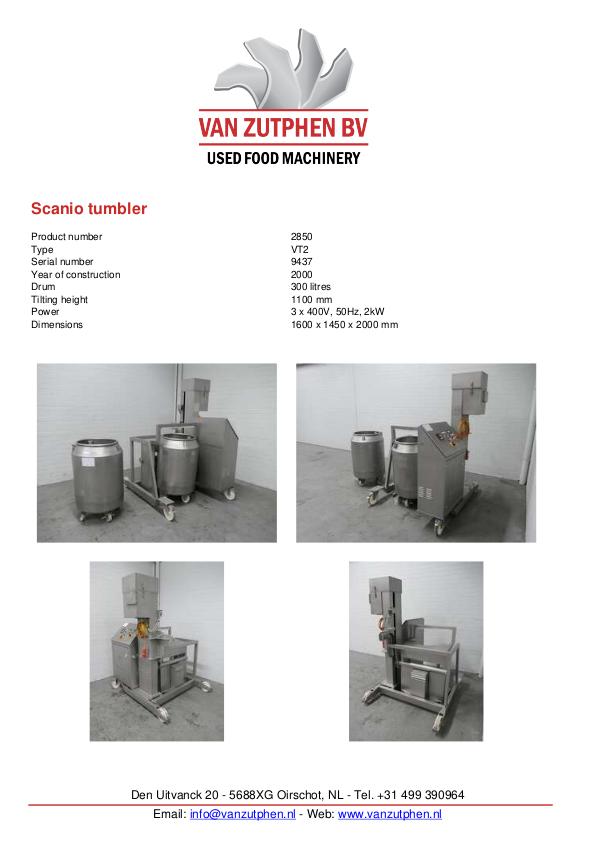 VAN ZUTPHEN BV
USED FOOD MACHINERY

Scanio tumbler

| | |
|---|---|
| Product number | 2850 |
| Type | VT2 |
| Serial number | 9437 |
| Year of construction | 2000 |
| Drum | 300 litres |
| Tilting height | 1100 mm |
| Power | 3 x 400V, 50Hz, 2kW |
| Dimensions | 1600 x 1450 x 2000 mm |

Den Uitvanck 20 - 5688XG Oirschot, NL - Tel. +31 499 390964
Email: info@vanzutphen.nl - Web: www.vanzutphen.nl